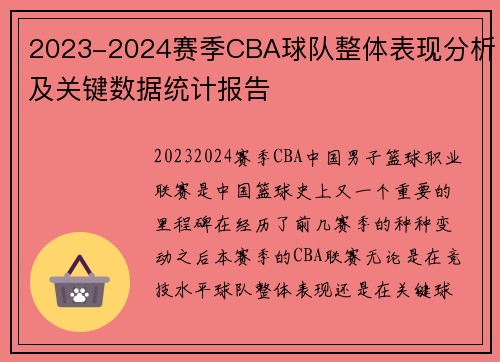 2023-2024赛季CBA球队整体表现分析及关键数据统计报告

20232024赛季CBA中国男子篮球职业联赛是中国篮球史上又一个重要的里程碑在经历了前几赛季的种种变动之后本赛季的CBA联赛无论是在竞技水平球队整体表现还是在关键球